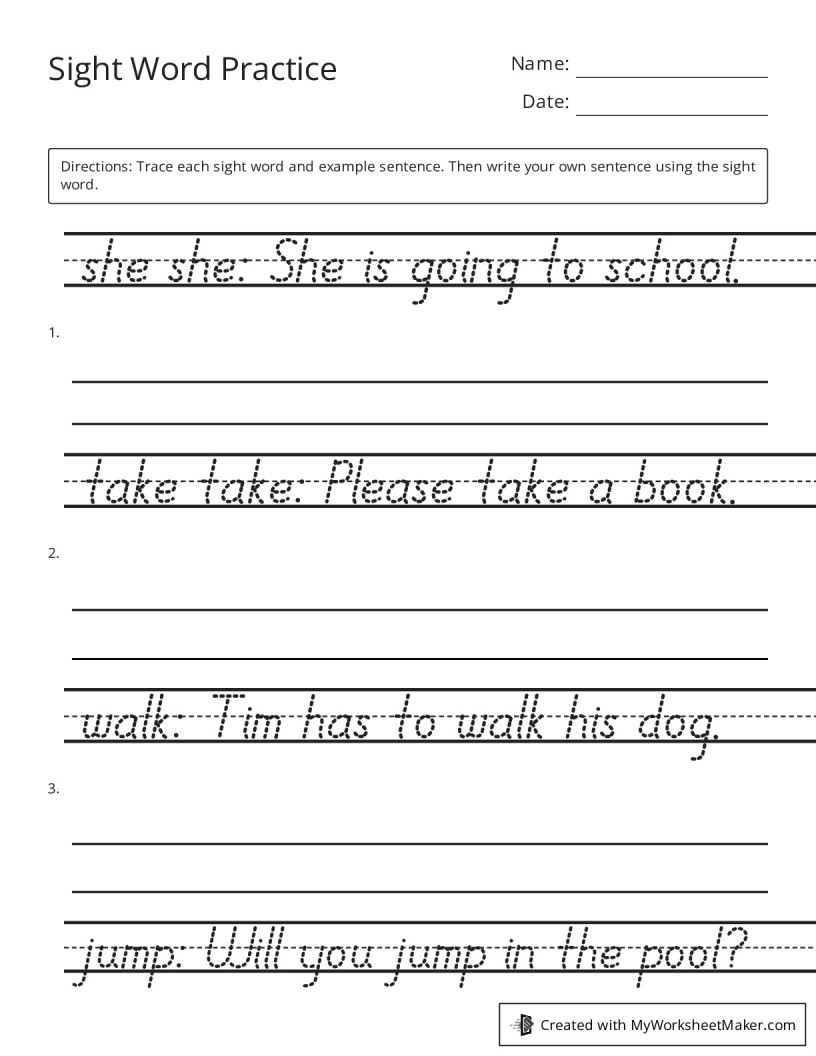 Sight Word Practice

Name:

Date:

Directions: Trace each sight word and example sentence. Then write your own sentence using the sight word.

she she: She is going to school.

1.

take take: Please take a book.

2.

walk: Tim has to walk his dog.

3.

jump: Will you jump in the pool?

Created with MyWorksheetMaker.com